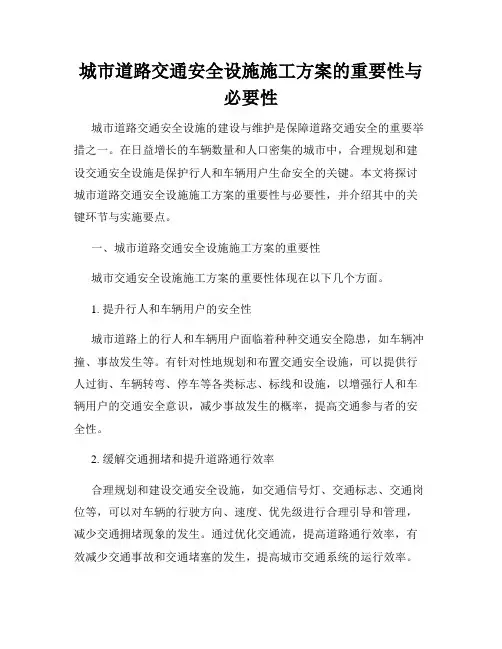 城市道路交通安全设施施工方案的重要性与必要性

城市道路交通安全设施的建设与维护是保障道路交通安全的重要举措之一。在日益增长的车辆数量和人口密集的城市中，合理规划和建设交通安全设施是保护行人和车辆用户生命安全的关键。本文将探讨城市道路交通安全设施施工方案的重要性与必要性，并介绍其中的关键环节与实施要点。

一、城市道路交通安全设施施工方案的重要性

城市交通安全设施施工方案的重要性体现在以下几个方面。

1. 提升行人和车辆用户的安全性

城市道路上的行人和车辆用户面临着种种交通安全隐患，如车辆冲撞、事故发生等。有针对性地规划和布置交通安全设施，可以提供行人过街、车辆转弯、停车等各类标志、标线和设施，以增强行人和车辆用户的交通安全意识，减少事故发生的概率，提高交通参与者的安全性。

2. 缓解交通拥堵和提升道路通行效率

合理规划和建设交通安全设施，如交通信号灯、交通标志、交通岗位等，可以对车辆的行驶方向、速度、优先级进行合理引导和管理，减少交通拥堵现象的发生。通过优化交通流，提高道路通行效率，有效减少交通事故和交通堵塞的发生，提高城市交通系统的运行效率。